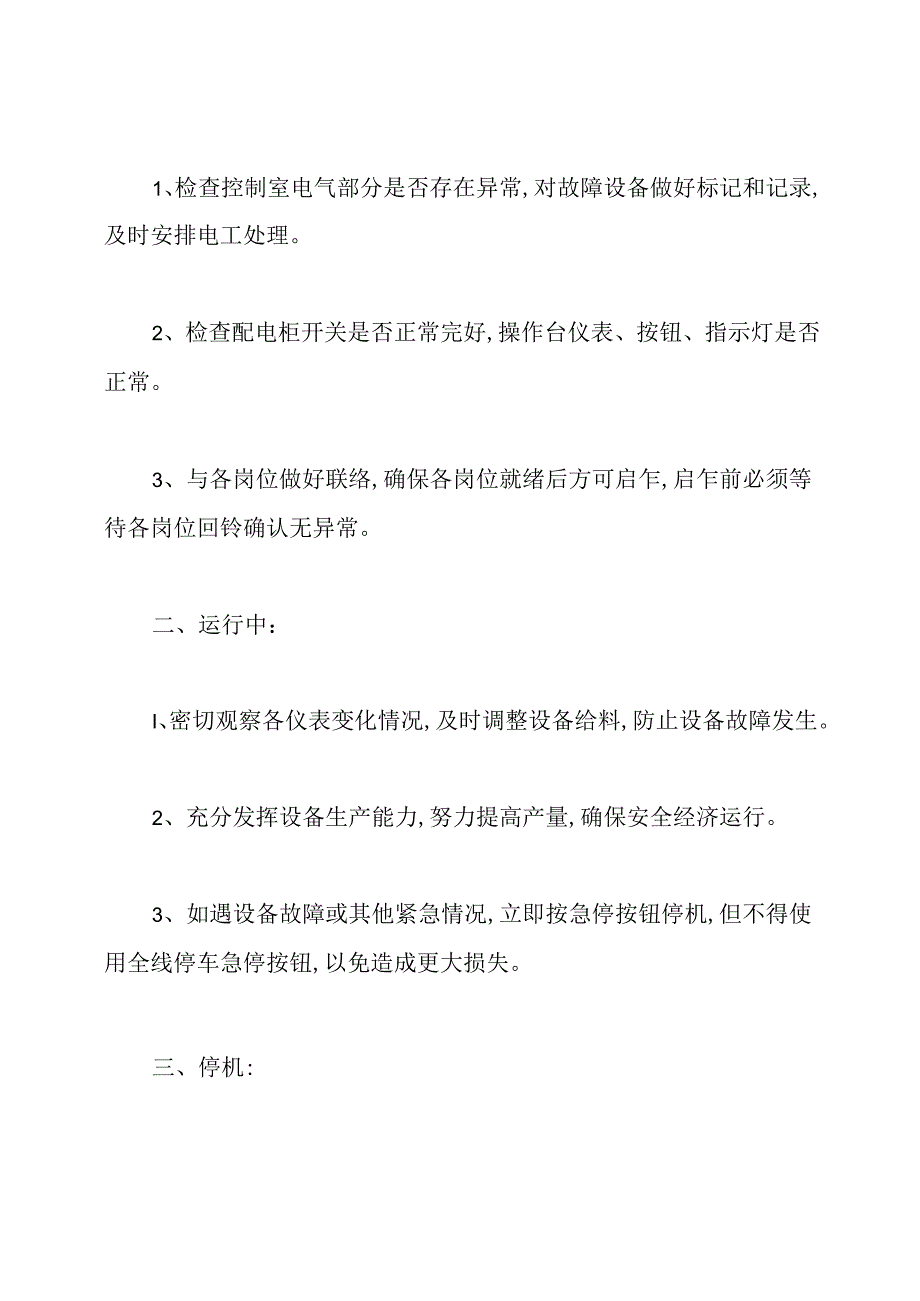 1、检查控制室电气部分是否存在异常,对故障设备做好标记和记录,及时安排电工处理。

2、检查配电柜开关是否正常完好,操作台仪表、按钮、指示灯是否正常。

3、与各岗位做好联络,确保各岗位就绪后方可启乍,启乍前必须等待各岗位回铃确认无异常。

二、运行中:

I、密切观察各仪表变化情况,及时调整设备给料,防止设备故障发生。

2、充分发挥设备生产能力,努力提高产量,确保安全经济运行。

3、如遇设备故障或其他紧急情况,立即按急停按钮停机,但不得使用全线停车急停按钮,以免造成更大损失。

三、停机: